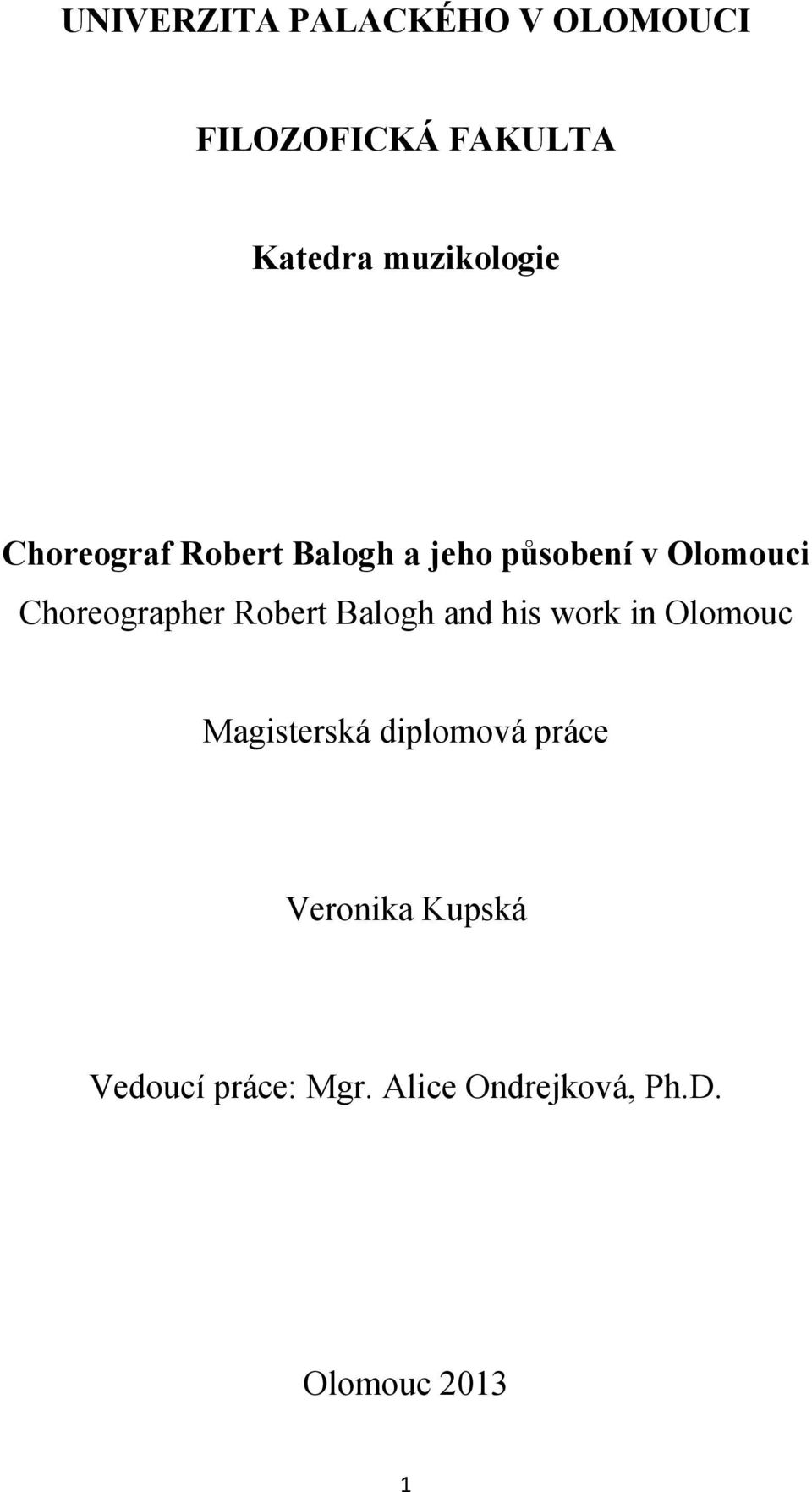 UNIVERZITA PALACKÉHO V OLOMOUCI

FILOZOFICKÁ FAKULTA

Katedra muzikologie

Choreograf Robert Balogh a jeho působení v Olomouci

Choreographer Robert Balogh and his work in Olomouc

Magisterská diplomová práce

Veronika Kupská

Vedoucí práce: Mgr. Alice Ondrejková, Ph.D.

Olomouc 2013

1